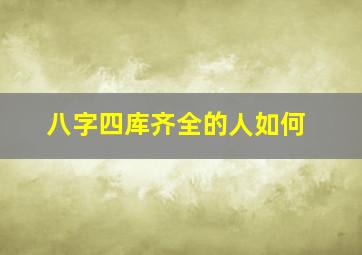 八字四库齐全的人如何